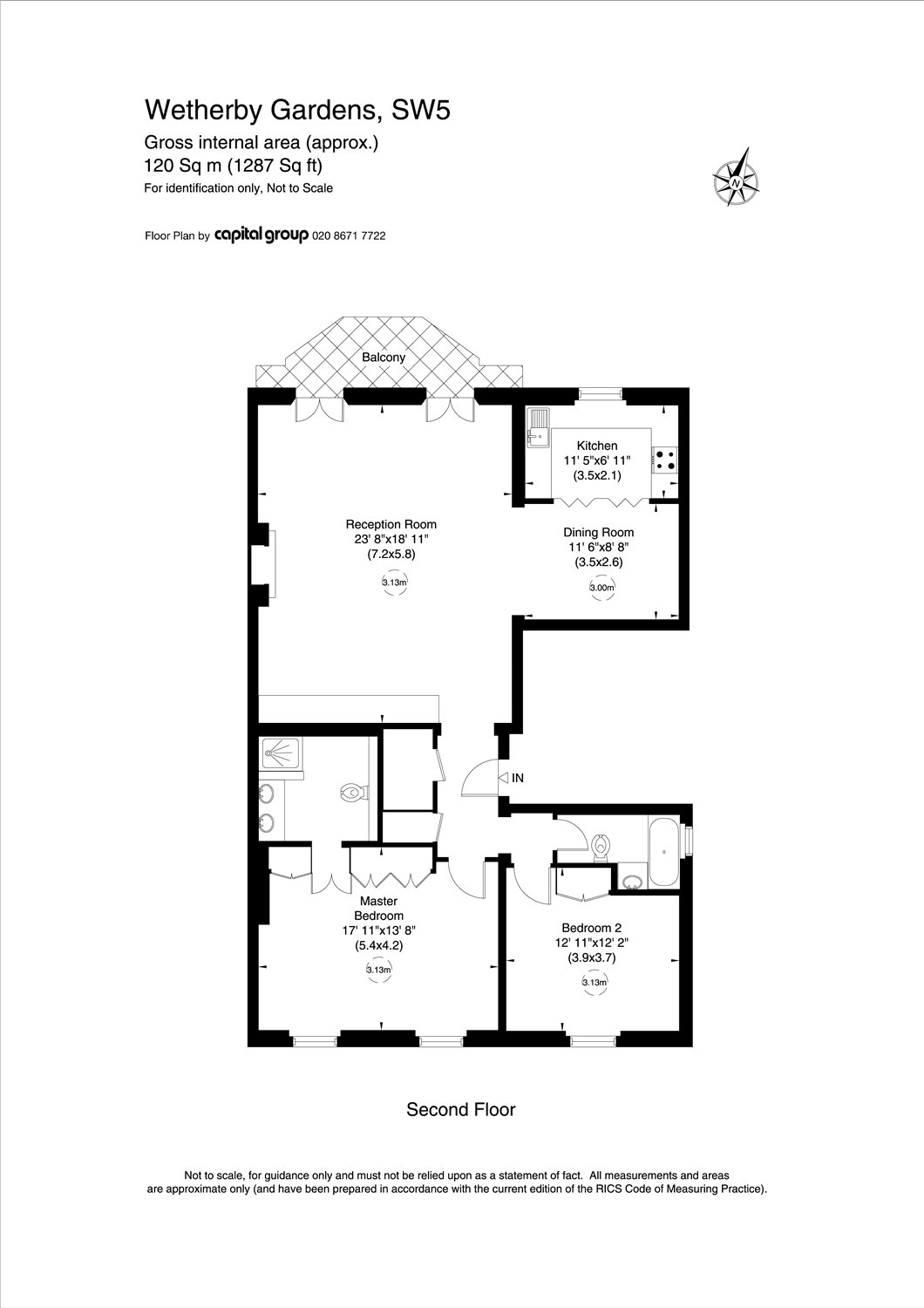 Wetherby Gardens, SW5
Gross internal area (approx.)
120 Sq m (1287 Sq ft)
For identification only, Not to Scale

N

Floor Plan by capital group 020 8671 7722

Balcony

Kitchen
11' 5"x6' 11"
(3.5x2.1)

Reception Room
23' 8"x18' 11"
(7.2x5.8)
3.13m

Dining Room
11' 6"x8' 8"
(3.5x2.6)
3.00m

IN

Master
Bedroom
17' 11"x13' 8"
(5.4x4.2)
3.13m

Bedroom 2
12' 11"x12' 2"
(3.9x3.7)
3.13m

Second Floor

Not to scale, for guidance only and must not be relied upon as a statement of fact. All measurements and areas are approximate only (and have been prepared in accordance with the current edition of the RICS Code of Measuring Practice).